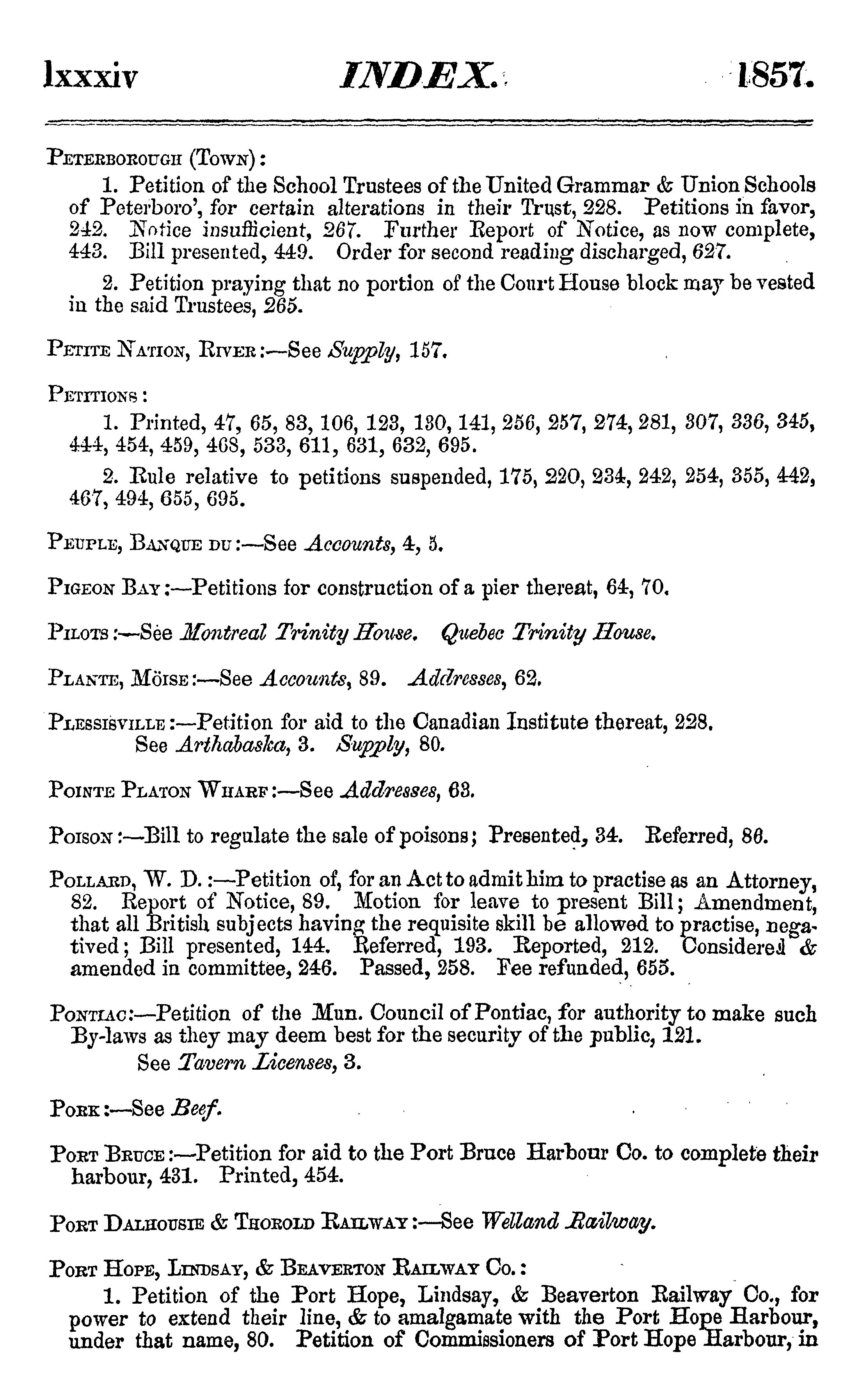 lxxxiv INDEX. 1857.

PETERBOROUGH (TOWN):

1. Petition of the School Trustees of the United Grammar & Union Schools of Peterboro', for certain alterations in their Trust, 228. Petitions in favor, 242. Notice insufficient, 267. Further Report of Notice, as now complete, 443. Bill presented, 449. Order for second reading discharged, 627.

2. Petition praying that no portion of the Court House block may be vested in the said Trustees, 265.

PETITE NATION, RIVER:—See Supply, 157.

PETITIONS:

1. Printed, 47, 65, 83, 106, 123, 130, 141, 256, 257, 274, 281, 307, 336, 345, 444, 454, 459, 468, 533, 611, 631, 632, 695.

2. Rule relative to petitions suspended, 175, 220, 234, 242, 254, 355, 442, 467, 494, 655, 695.

PEUPLE, BANQUE DU:—See Accounts, 4, 5.

PIGEON BAY:—Petitions for construction of a pier thereat, 64, 70.

PILOTS:—See Montreal Trinity House. Quebec Trinity House.

PLANTE, MÖISE:—See Accounts, 89. Addresses, 62.

PLESSISVILLE:—Petition for aid to the Canadian Institute thereat, 228. See Arthabaska, 3. Supply, 80.

POINTE PLATON WHARF:—See Addresses, 63.

POISON:—Bill to regulate the sale of poisons; Presented, 34. Referred, 86.

POLLARD, W. D.:—Petition of, for an Act to admit him to practise as an Attorney, 82. Report of Notice, 89. Motion for leave to present Bill; Amendment, that all British subjects having the requisite skill be allowed to practise, negatived; Bill presented, 144. Referred, 193. Reported, 212. Considered & amended in committee, 246. Passed, 258. Fee refunded, 655.

PONTIAC:—Petition of the Mun. Council of Pontiac, for authority to make such By-laws as they may deem best for the security of the public, 121.
See Tavern Licenses, 3.

PORK:—See Beef.

PORT BRUCE:—Petition for aid to the Port Bruce Harbour Co. to complete their harbour, 431. Printed, 454.

PORT DALHOUSIE & THOROLD RAILWAY:—See Welland Railway.

PORT HOPE, LINDSAY, & BEAVERTON RAILWAY CO.:

1. Petition of the Port Hope, Lindsay, & Beaverton Railway Co., for power to extend their line, & to amalgamate with the Port Hope Harbour, under that name, 80. Petition of Commissioners of Port Hope Harbour, in